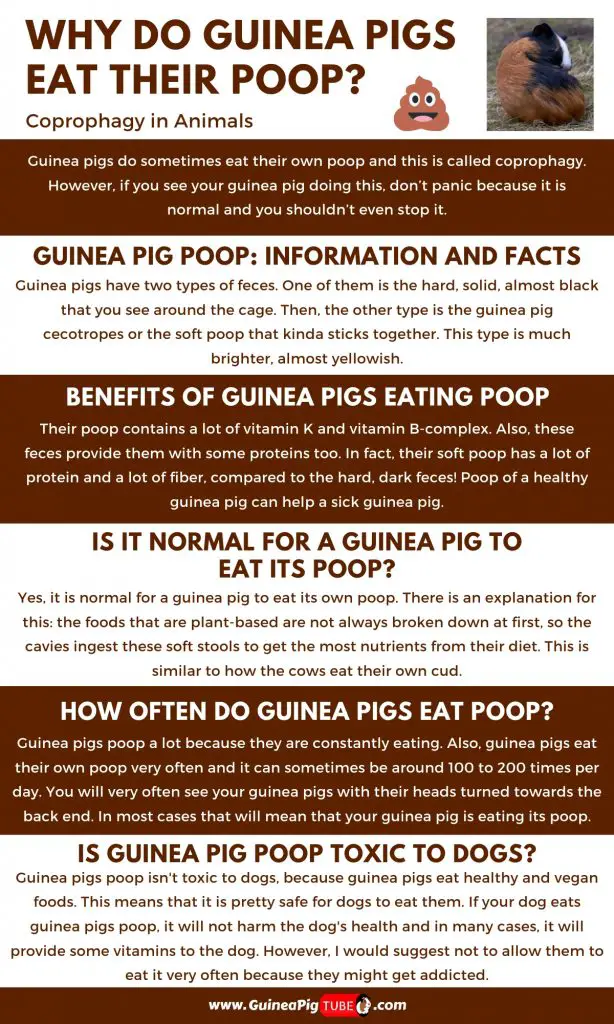 WHY DO GUINEA PIGS EAT THEIR POOP?

Coprophagy in Animals

Guinea pigs do sometimes eat their own poop and this is called coprophagy. However, if you see your guinea pig doing this, don't panic because it is normal and you shouldn't even stop it.

GUINEA PIG POOP: INFORMATION AND FACTS

Guinea pigs have two types of feces. One of them is the hard, solid, almost black that you see around the cage. Then, the other type is the guinea pig cecotropes or the soft poop that kinda sticks together. This type is much brighter, almost yellowish.

BENEFITS OF GUINEA PIGS EATING POOP

Their poop contains a lot of vitamin K and vitamin B-complex. Also, these feces provide them with some proteins too. In fact, their soft poop has a lot of protein and a lot of fiber, compared to the hard, dark feces! Poop of a healthy guinea pig can help a sick guinea pig.

IS IT NORMAL FOR A GUINEA PIG TO EAT ITS POOP?

Yes, it is normal for a guinea pig to eat its own poop. There is an explanation for this: the foods that are plant-based are not always broken down at first, so the cavies ingest these soft stools to get the most nutrients from their diet. This is similar to how the cows eat their own cud.

HOW OFTEN DO GUINEA PIGS EAT POOP?

Guinea pigs poop a lot because they are constantly eating. Also, guinea pigs eat their own poop very often and it can sometimes be around 100 to 200 times per day. You will very often see your guinea pigs with their heads turned towards the back end. In most cases that will mean that your guinea pig is eating its poop.

IS GUINEA PIG POOP TOXIC TO DOGS?

Guinea pigs poop isn't toxic to dogs, because guinea pigs eat healthy and vegan foods. This means that it is pretty safe for dogs to eat them. If your dog eats guinea pigs poop, it will not harm the dog's health and in many cases, it will provide some vitamins to the dog. However, I would suggest not to allow them to eat it very often because they might get addicted.

www.GuineaPigTUBE.com